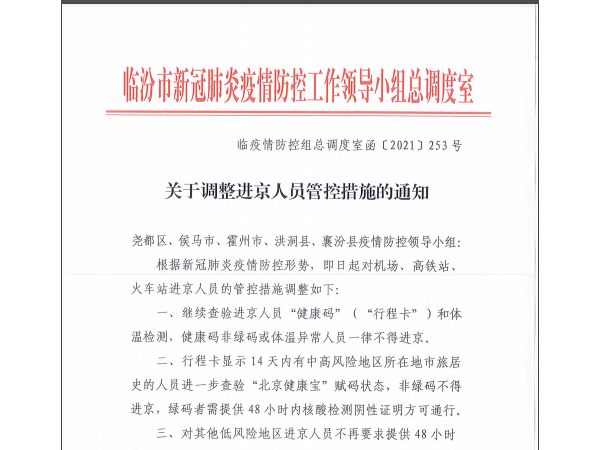 临汾市新冠肺炎疫情防控工作领导小组总调度室

临疫情防控组总调度室函〔2021〕253号

关于调整进京人员管控措施的通知

尧都区、侯马市、霍州市、洪洞县、襄汾县疫情防控领导小组：

根据新冠肺炎疫情防控形势，即日起对机场、高铁站、火车站进京人员的管控措施调整如下：

一、继续查验进京人员“健康码”（“行程卡”）和体温检测，健康码非绿码或体温异常人员一律不得进京。

二、行程卡显示14天内有中高风险地区所在地市旅居史的人员进一步查验“北京健康宝”赋码状态，非绿码不得进京，绿码者需提供48小时内核酸检测阴性证明方可通行。

三、对其他低风险地区进京人员不再要求提供48小时